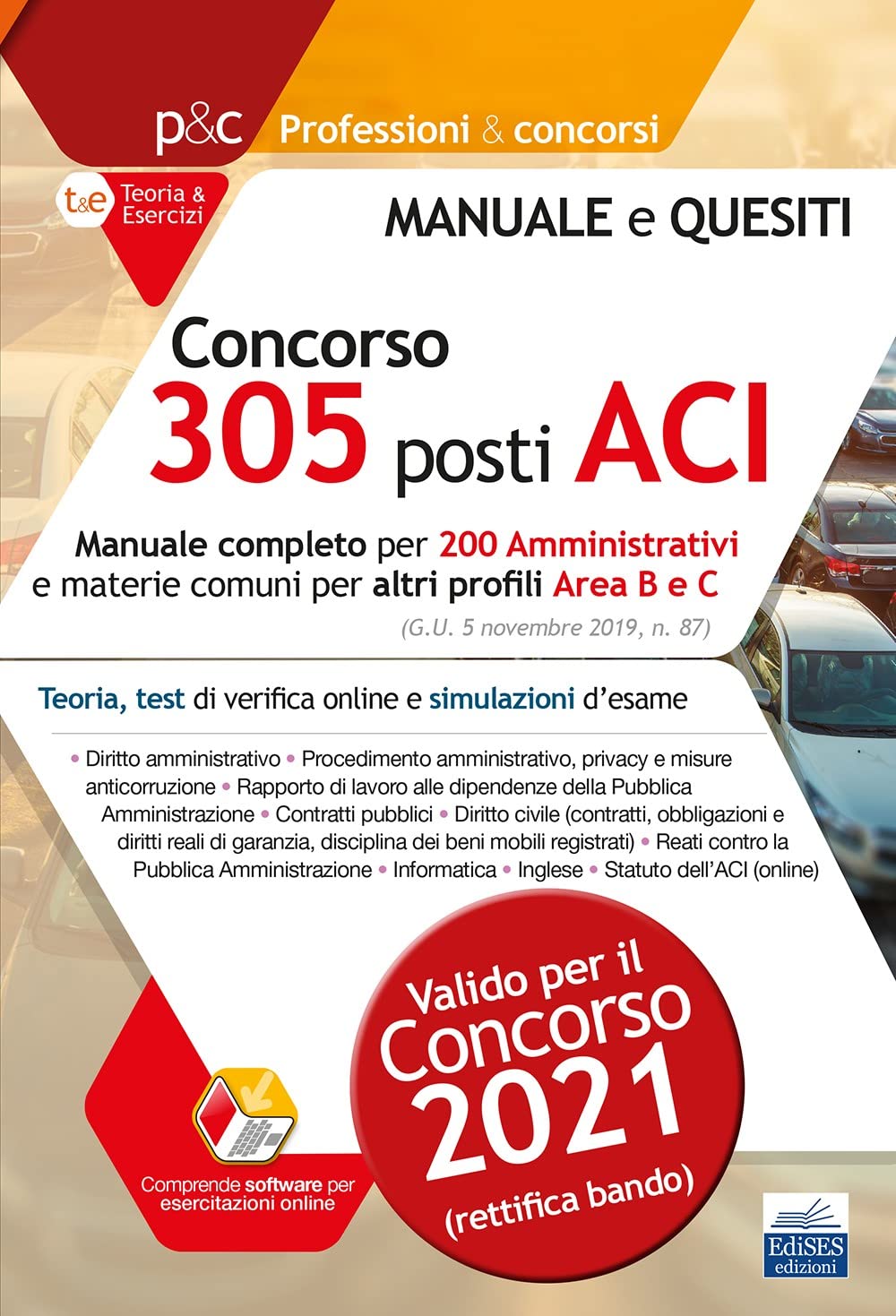 p&c Professioni & concorsi

t&e Teoria & Esercizi

MANUALE e QUESITI

Concorso

305 posti ACI

Manuale completo per 200 Amministrativi e materie comuni per altri profili Area B e C

(G.U. 5 novembre 2019, n. 87)

Teoria, test di verifica online e simulazioni d'esame

• Diritto amministrativo • Procedimento amministrativo, privacy e misure anticorruzione • Rapporto di lavoro alle dipendenze della Pubblica Amministrazione • Contratti pubblici • Diritto civile (contratti, obbligazioni e diritti reali di garanzia, disciplina dei beni mobili registrati) • Reati contro la Pubblica Amministrazione • Informatica • Inglese • Statuto dell'ACI (online)

Comprende software per esercitazioni online

Valido per il Concorso 2021 (rettifica bando)

EdiSES edizioni